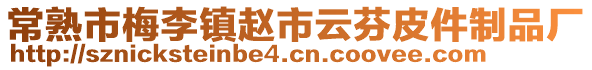 常熟市梅李镇赵市云芬皮件制品厂
http://sznicksteinbe4.cn.coovee.com